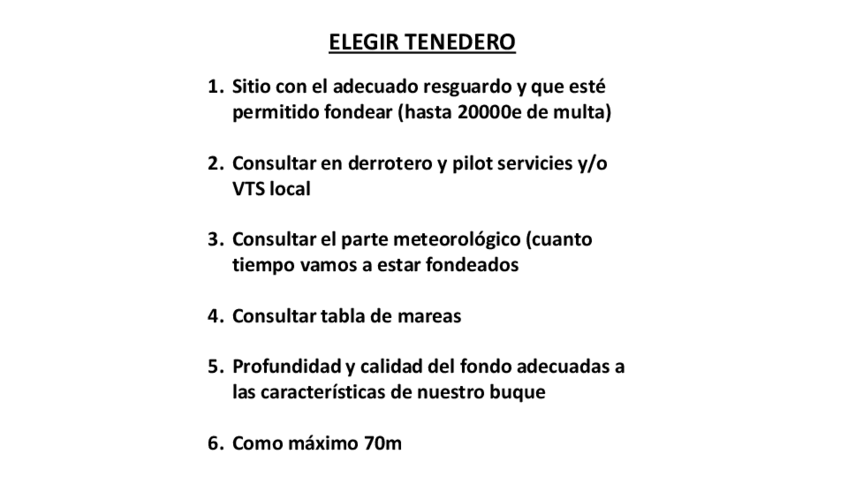 ELEGIR TENEDERO

1. Sitio con el adecuado resguardo y que esté permitido fondear (hasta 20000e de multa)

2. Consultar en derrotero y pilot servicies y/o VTS local

3. Consultar el parte meteorológico (cuanto tiempo vamos a estar fondeados

4. Consultar tabla de mareas

5. Profundidad y calidad del fondo adecuadas a las características de nuestro buque

6. Como máximo 70m